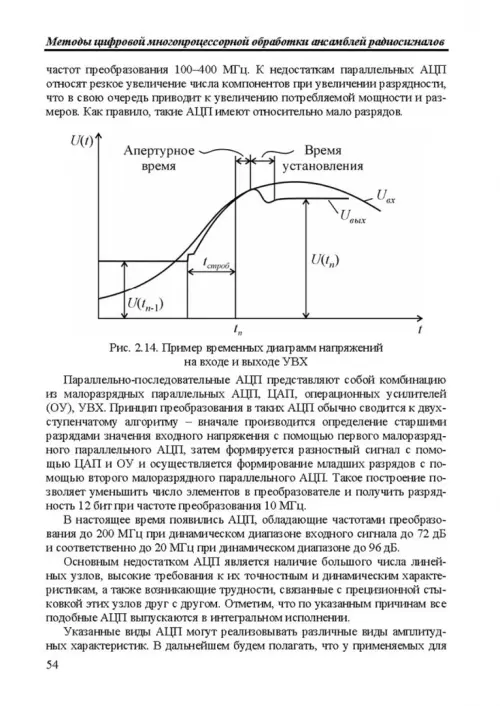 Методы цифровой многопроцессорной обработки ансамблей радиосигналов

частот преобразования 100–400 МГц. К недостаткам параллельных АЦП относят резкое увеличение числа компонентов при увеличении разрядности, что в свою очередь приводит к увеличению потребляемой мощности и размеров. Как правило, такие АЦП имеют относительно мало разрядов.

$U(t)$
Апертурное время
Время установления
$U_{вх}$
$U_{вых}$
$t_{строб}$
$U(t_n)$
$U(t_{n-1})$
$t_n$
$t$

Рис. 2.14. Пример временных диаграмм напряжений на входе и выходе УВХ

Параллельно-последовательные АЦП представляют собой комбинацию из малоразрядных параллельных АЦП, ЦАП, операционных усилителей (ОУ), УВХ. Принцип преобразования в таких АЦП обычно сводится к двухступенчатому алгоритму – вначале производится определение старшими разрядами значения входного напряжения с помощью первого малоразрядного параллельного АЦП, затем формируется разностный сигнал с помощью ЦАП и ОУ и осуществляется формирование младших разрядов с помощью второго малоразрядного параллельного АЦП. Такое построение позволяет уменьшить число элементов в преобразователе и получить разрядность 12 бит при частоте преобразования 10 МГц.

В настоящее время появились АЦП, обладающие частотами преобразования до 200 МГц при динамическом диапазоне входного сигнала до 72 дБ и соответственно до 20 МГц при динамическом диапазоне до 96 дБ.

Основным недостатком АЦП является наличие большого числа линейных узлов, высокие требования к их точностным и динамическим характеристикам, а также возникающие трудности, связанные с прецизионной стыковкой этих узлов друг с другом. Отметим, что по указанным причинам все подобные АЦП выпускаются в интегральном исполнении.

Указанные виды АЦП могут реализовывать различные виды амплитудных характеристик. В дальнейшем будем полагать, что у применяемых для

54